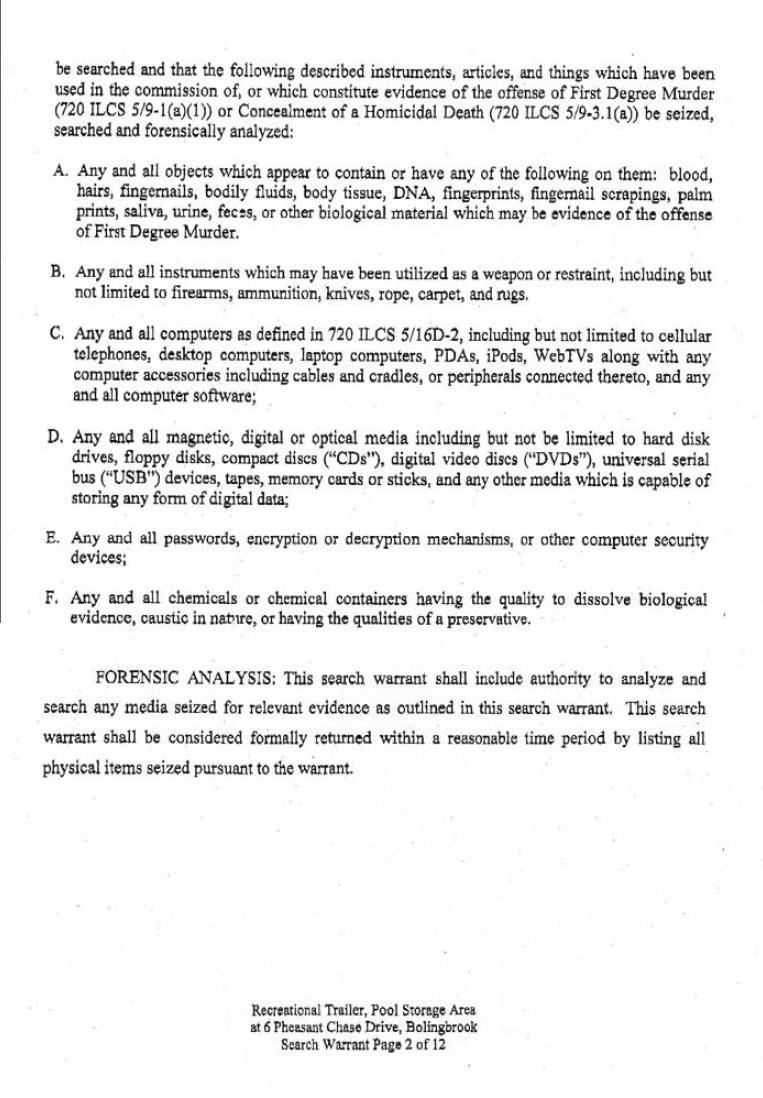 be searched and that the following described instruments, articles, and things which have been used in the commission of, or which constitute evidence of the offense of First Degree Murder (720 ILCS 5/9-1(a)(1)) or Concealment of a Homicidal Death (720 ILCS 5/9-3.1(a)) be seized, searched and forensically analyzed:

A. Any and all objects which appear to contain or have any of the following on them: blood, hairs, fingernails, bodily fluids, body tissue, DNA, fingerprints, fingernail scrapings, palm prints, saliva, urine, feces, or other biological material which may be evidence of the offense of First Degree Murder.

B. Any and all instruments which may have been utilized as a weapon or restraint, including but not limited to firearms, ammunition, knives, rope, carpet, and rugs.

C. Any and all computers as defined in 720 ILCS 5/16D-2, including but not limited to cellular telephones, desktop computers, laptop computers, PDAs, iPods, WebTVs along with any computer accessories including cables and cradles, or peripherals connected thereto, and any and all computer software;

D. Any and all magnetic, digital or optical media including but not be limited to hard disk drives, floppy disks, compact discs ("CDs"), digital video discs ("DVDs"), universal serial bus ("USB") devices, tapes, memory cards or sticks, and any other media which is capable of storing any form of digital data;

E. Any and all passwords, encryption or decryption mechanisms, or other computer security devices;

F. Any and all chemicals or chemical containers having the quality to dissolve biological evidence, caustic in nature, or having the qualities of a preservative.

FORENSIC ANALYSIS: This search warrant shall include authority to analyze and search any media seized for relevant evidence as outlined in this search warrant. This search warrant shall be considered formally returned within a reasonable time period by listing all physical items seized pursuant to the warrant.

Recreational Trailer, Pool Storage Area
at 6 Pheasant Chase Drive, Bolingbrook
Search Warrant Page 2 of 12